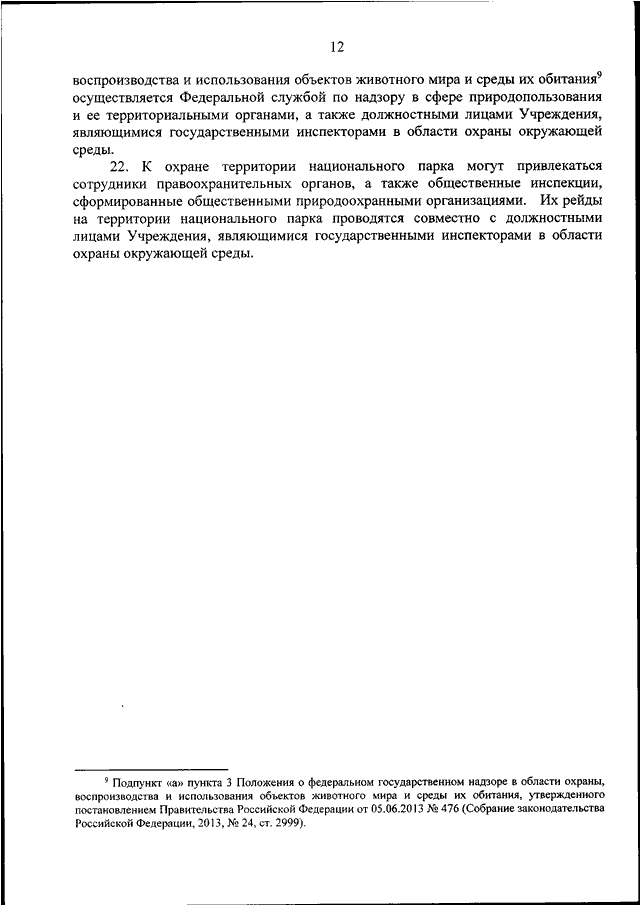 12

воспроизводства и использования объектов животного мира и среды их обитания$^9$ осуществляется Федеральной службой по надзору в сфере природопользования и ее территориальными органами, а также должностными лицами Учреждения, являющимися государственными инспекторами в области охраны окружающей среды.

22. К охране территории национального парка могут привлекаться сотрудники правоохранительных органов, а также общественные инспекции, сформированные общественными природоохранными организациями. Их рейды на территории национального парка проводятся совместно с должностными лицами Учреждения, являющимися государственными инспекторами в области охраны окружающей среды.

$^9$ Подпункт «а» пункта 3 Положения о федеральном государственном надзоре в области охраны, воспроизводства и использования объектов животного мира и среды их обитания, утвержденного постановлением Правительства Российской Федерации от 05.06.2013 № 476 (Собрание законодательства Российской Федерации, 2013, № 24, ст. 2999).